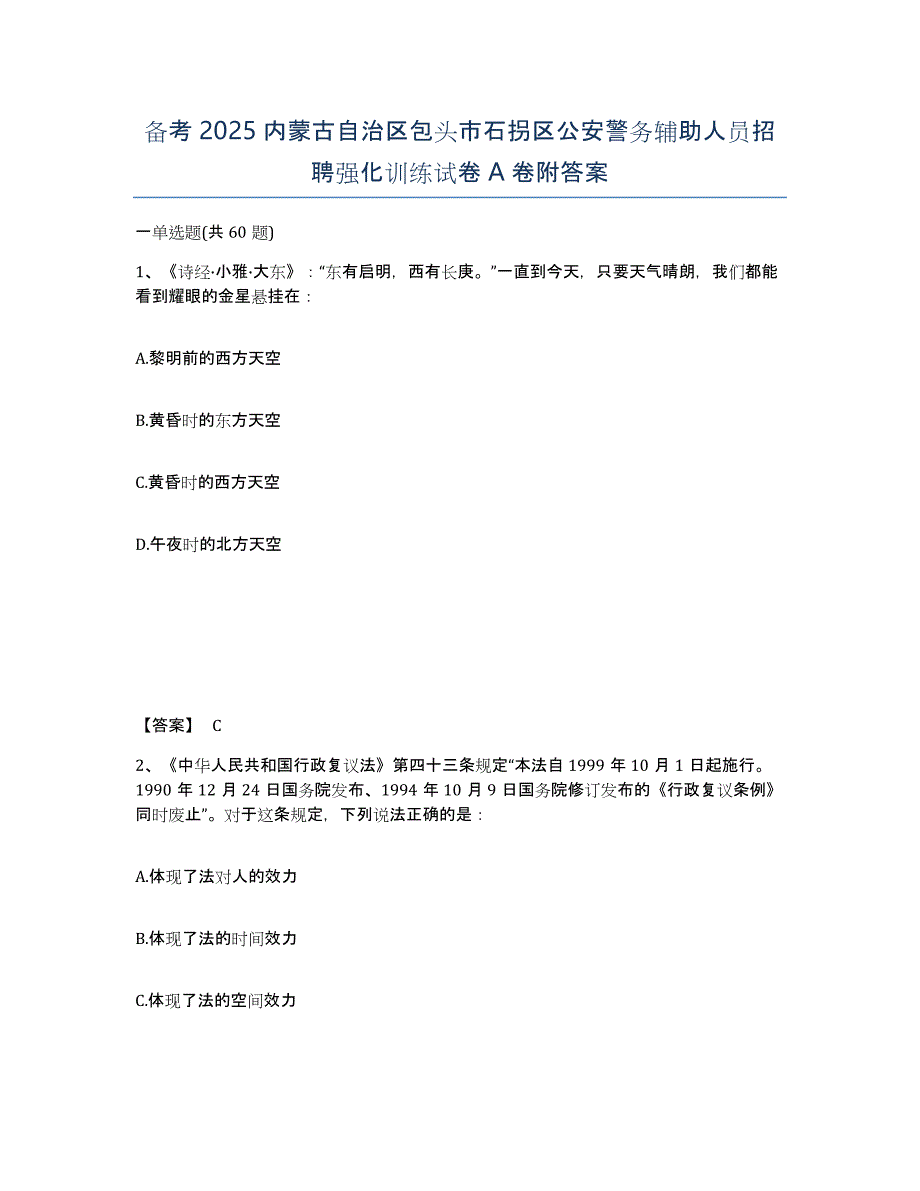 备考 2025 内蒙古自治区包头市石拐区公安警务辅助人员招聘强化训练试卷 A 卷附答案

一单选题(共 60 题)

1、《诗经·小雅·大东》："东有启明，西有长庚。"一直到今天，只要天气晴朗，我们都能看到耀眼的金星悬挂在：

A.黎明前的西方天空

B.黄昏时的东方天空

C.黄昏时的西方天空

D.午夜时的北方天空

【答案】 C

2、《中华人民共和国行政复议法》第四十三条规定"本法自 1999 年 10 月 1 日起施行。1990 年 12 月 24 日国务院发布、1994 年 10 月 9 日国务院修订发布的《行政复议条例》同时废止"。对于这条规定，下列说法正确的是：

A.体现了法对人的效力

B.体现了法的时间效力

C.体现了法的空间效力